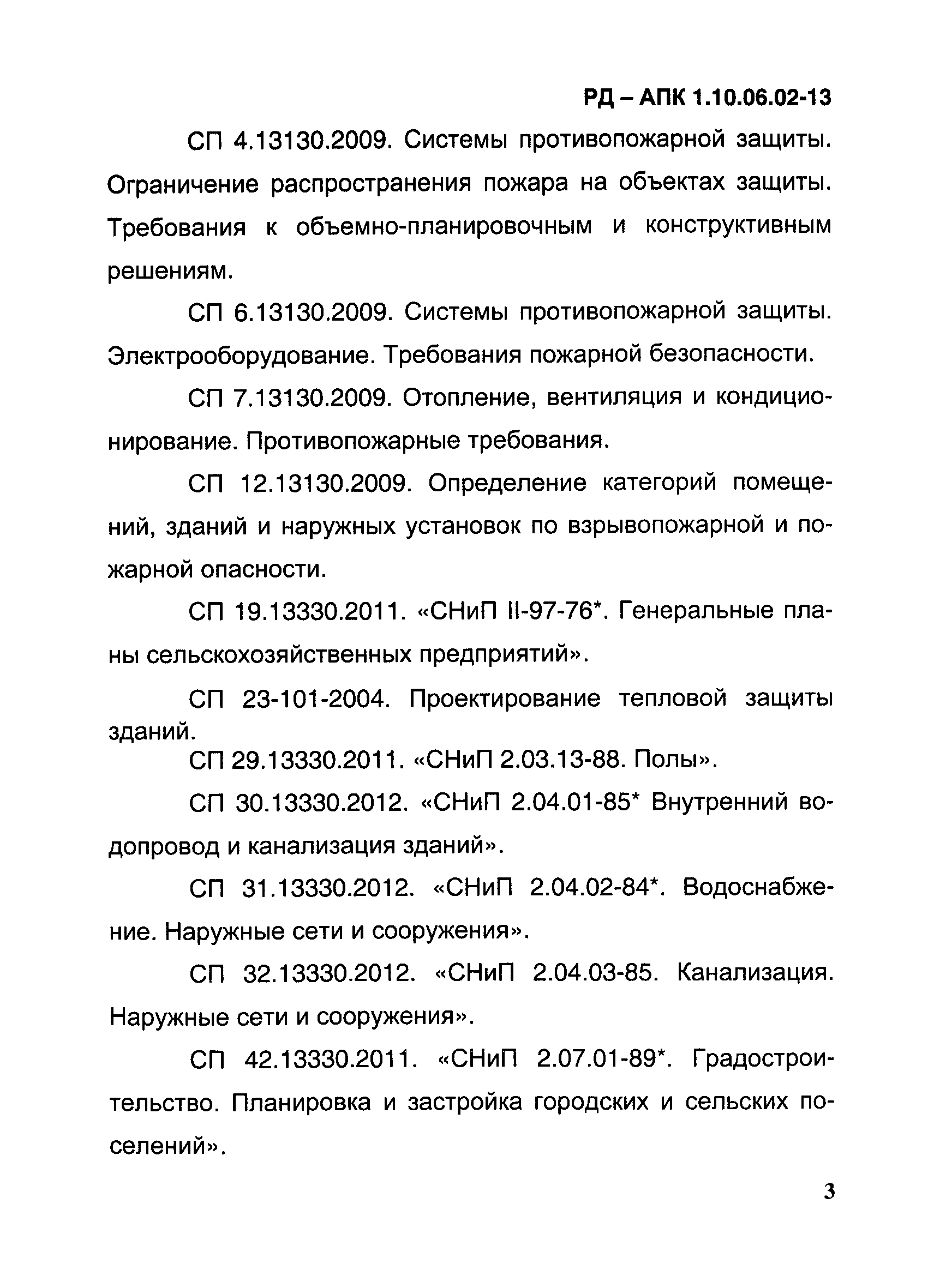 РД – АПК 1.10.06.02-13

СП 4.13130.2009. Системы противопожарной защиты. Ограничение распространения пожара на объектах защиты. Требования к объемно-планировочным и конструктивным решениям.

СП 6.13130.2009. Системы противопожарной защиты. Электрооборудование. Требования пожарной безопасности.

СП 7.13130.2009. Отопление, вентиляция и кондиционирование. Противопожарные требования.

СП 12.13130.2009. Определение категорий помещений, зданий и наружных установок по взрывопожарной и пожарной опасности.

СП 19.13330.2011. «СНиП II-97-76*. Генеральные планы сельскохозяйственных предприятий».

СП 23-101-2004. Проектирование тепловой защиты зданий.

СП 29.13330.2011. «СНиП 2.03.13-88. Полы».

СП 30.13330.2012. «СНиП 2.04.01-85* Внутренний водопровод и канализация зданий».

СП 31.13330.2012. «СНиП 2.04.02-84*. Водоснабжение. Наружные сети и сооружения».

СП 32.13330.2012. «СНиП 2.04.03-85. Канализация. Наружные сети и сооружения».

СП 42.13330.2011. «СНиП 2.07.01-89*. Градостроительство. Планировка и застройка городских и сельских поселений».

3